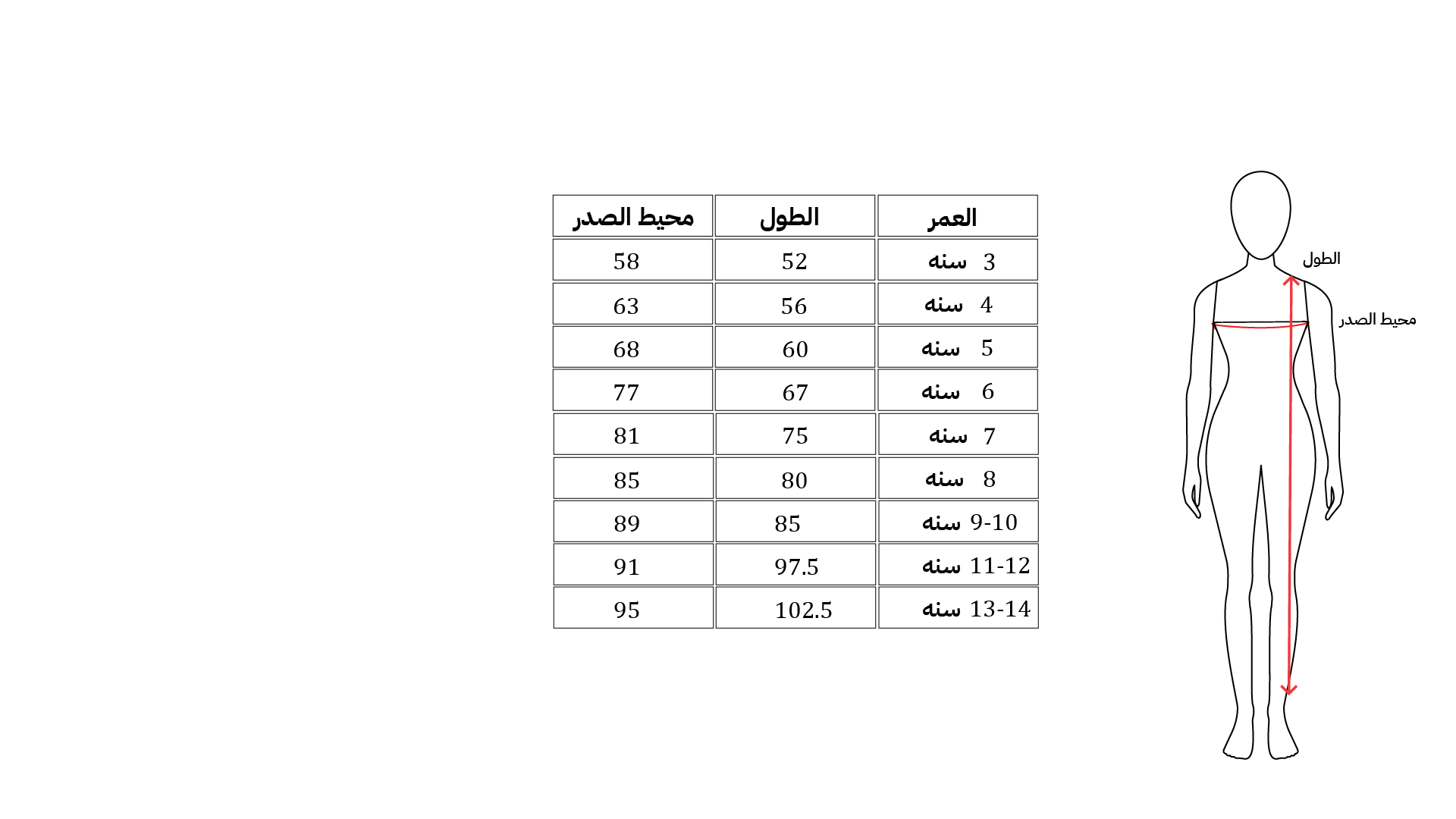 | العمر | الطول | محيط الصدر |
|---|---|---|
| 3 سنه | 52 | 58 |
| 4 سنه | 56 | 63 |
| 5 سنه | 60 | 68 |
| 6 سنه | 67 | 77 |
| 7 سنه | 75 | 81 |
| 8 سنه | 80 | 85 |
| 9-10 سنه | 85 | 89 |
| 11-12 سنه | 97.5 | 91 |
| 13-14 سنه | 102.5 | 95 |

الطول
محيط الصدر